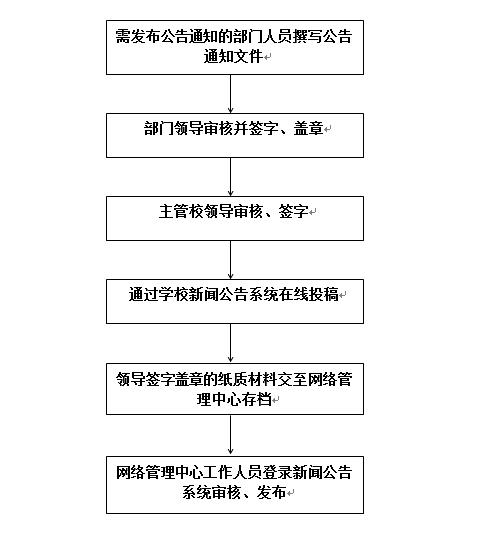 需发布公告通知的部门人员撰写公告通知文件

部门领导审核并签字、盖章

主管校领导审核、签字

通过学校新闻公告系统在线投稿

领导签字盖章的纸质材料交至网络管理中心存档

网络管理中心工作人员登录新闻公告系统审核、发布